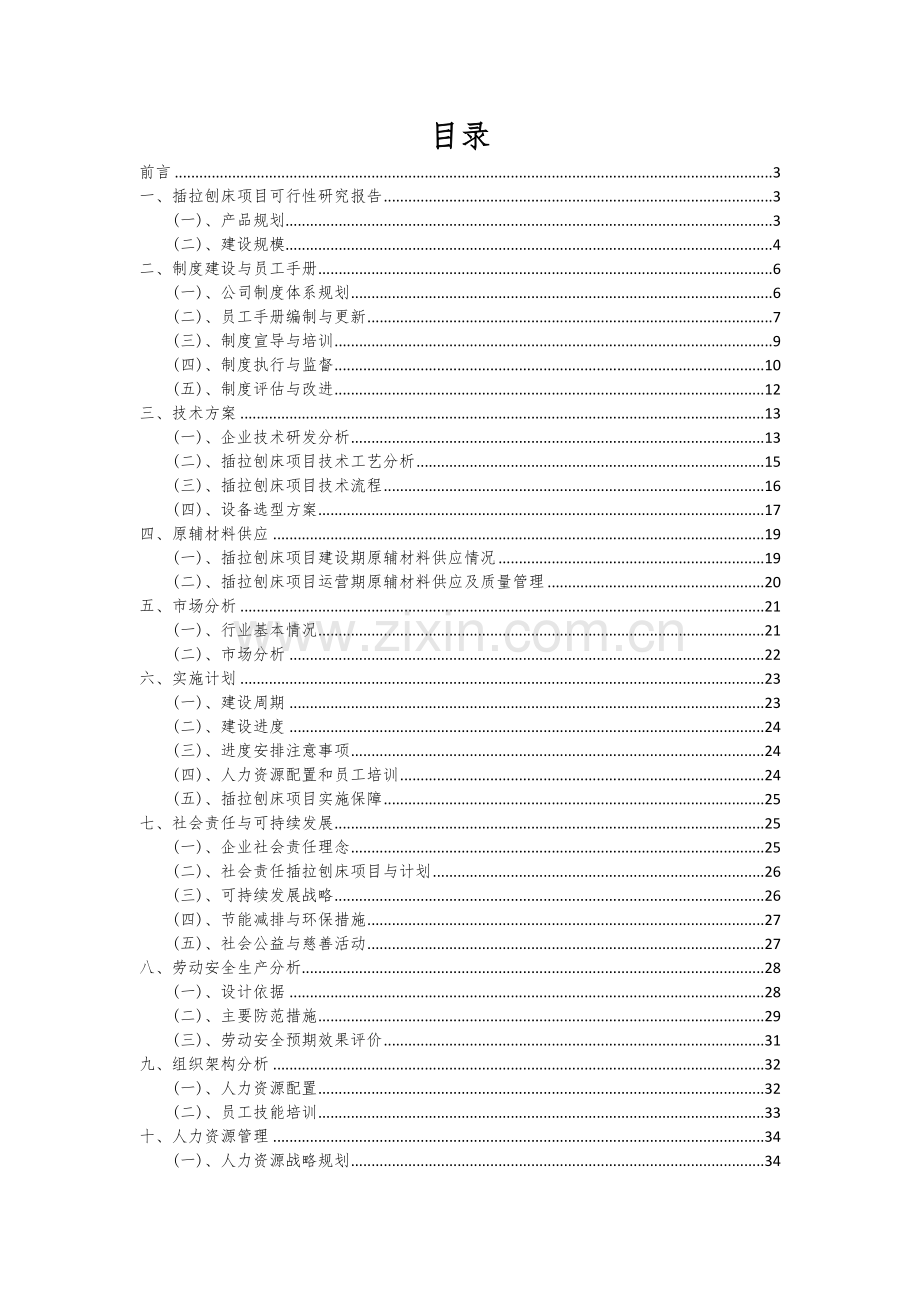 目录

前言 3
一、插拉刨床项目可行性研究报告 3
(一)、产品规划 3
(二)、建设规模 4
二、制度建设与员工手册 6
(一)、公司制度体系规划 6
(二)、员工手册编制与更新 7
(三)、制度宣导与培训 9
(四)、制度执行与监督 10
(五)、制度评估与改进 12
三、技术方案 13
(一)、企业技术研发分析 13
(二)、插拉刨床项目技术工艺分析 15
(三)、插拉刨床项目技术流程 16
(四)、设备选型方案 17
四、原辅材料供应 19
(一)、插拉刨床项目建设期原辅材料供应情况 19
(二)、插拉刨床项目运营期原辅材料供应及质量管理 20
五、市场分析 21
(一)、行业基本情况 21
(二)、市场分析 22
六、实施计划 23
(一)、建设周期 23
(二)、建设进度 24
(三)、进度安排注意事项 24
(四)、人力资源配置和员工培训 24
(五)、插拉刨床项目实施保障 25
七、社会责任与可持续发展 25
(一)、企业社会责任理念 25
(二)、社会责任插拉刨床项目与计划 26
(三)、可持续发展战略 26
(四)、节能减排与环保措施 27
(五)、社会公益与慈善活动 27
八、劳动安全生产分析 28
(一)、设计依据 28
(二)、主要防范措施 29
(三)、劳动安全预期效果评价 31
九、组织架构分析 32
(一)、人力资源配置 32
(二)、员工技能培训 33
十、人力资源管理 34
(一)、人力资源战略规划 34

www.zixin.com.cn